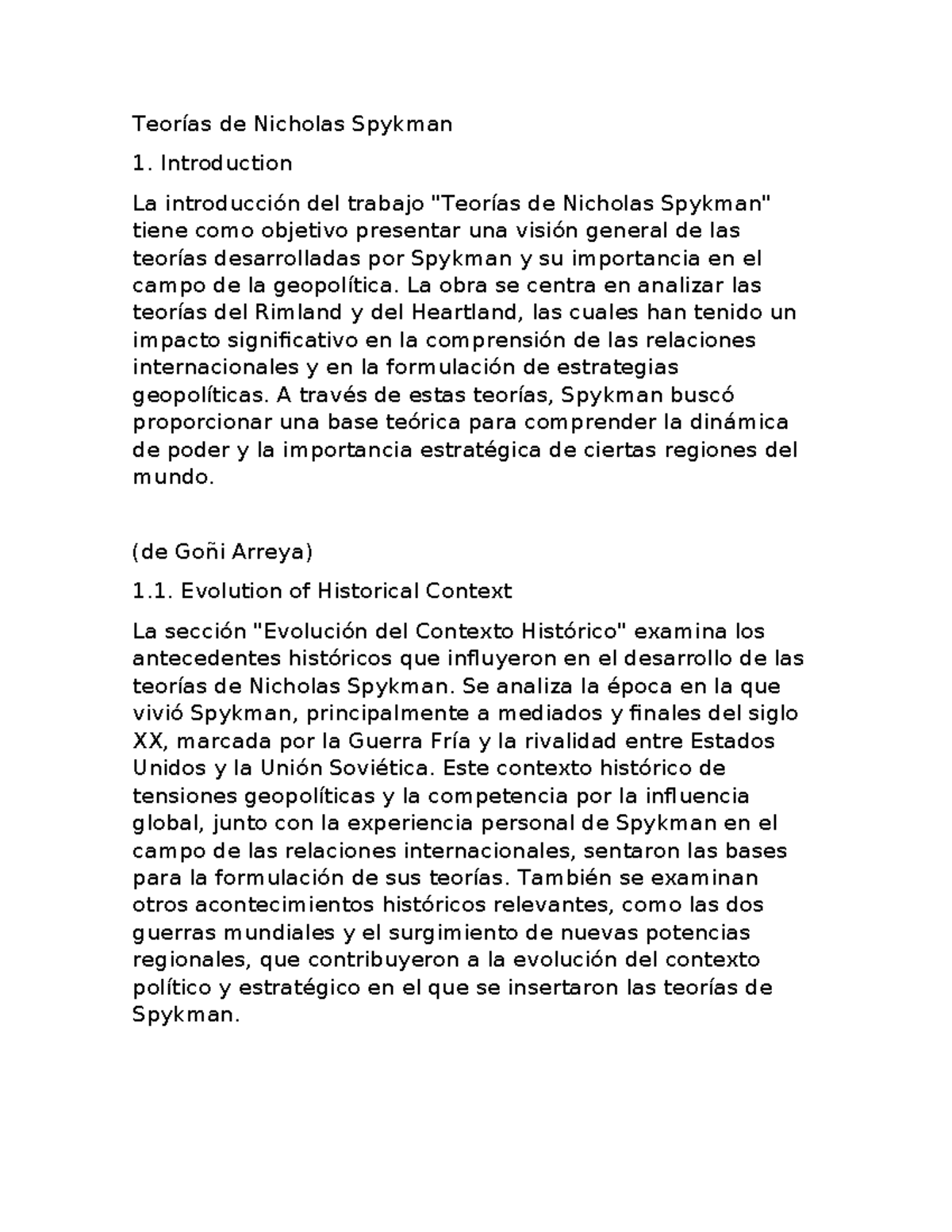 Teorías de Nicholas Spykman

1. Introduction

La introducción del trabajo "Teorías de Nicholas Spykman" tiene como objetivo presentar una visión general de las teorías desarrolladas por Spykman y su importancia en el campo de la geopolítica. La obra se centra en analizar las teorías del Rimland y del Heartland, las cuales han tenido un impacto significativo en la comprensión de las relaciones internacionales y en la formulación de estrategias geopolíticas. A través de estas teorías, Spykman buscó proporcionar una base teórica para comprender la dinámica de poder y la importancia estratégica de ciertas regiones del mundo.

(de Goñi Arreya)

1.1. Evolution of Historical Context

La sección "Evolución del Contexto Histórico" examina los antecedentes históricos que influyeron en el desarrollo de las teorías de Nicholas Spykman. Se analiza la época en la que vivió Spykman, principalmente a mediados y finales del siglo XX, marcada por la Guerra Fría y la rivalidad entre Estados Unidos y la Unión Soviética. Este contexto histórico de tensiones geopolíticas y la competencia por la influencia global, junto con la experiencia personal de Spykman en el campo de las relaciones internacionales, sentaron las bases para la formulación de sus teorías. También se examinan otros acontecimientos históricos relevantes, como las dos guerras mundiales y el surgimiento de nuevas potencias regionales, que contribuyeron a la evolución del contexto político y estratégico en el que se insertaron las teorías de Spykman.